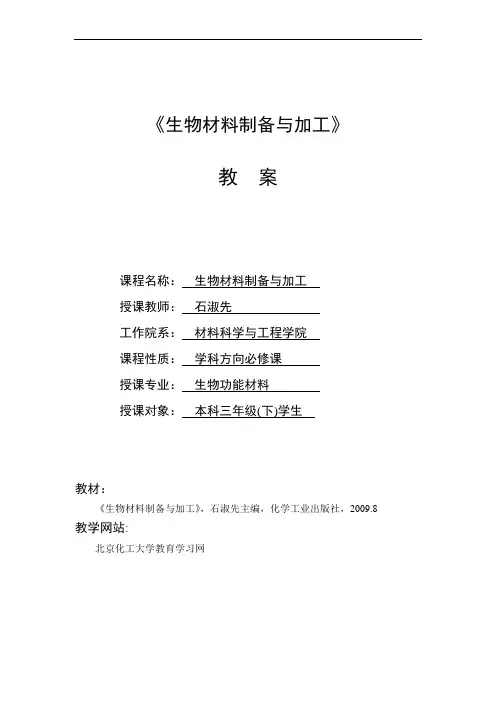 《生物材料制备与加工》

教 案

课程名称： 生物材料制备与加工

授课教师： 石淑先

工作院系： 材料科学与工程学院

课程性质： 学科方向必修课

授课专业： 生物功能材料

授课对象： 本科三年级(下)学生

教材：

《生物材料制备与加工》，石淑先主编，化学工业出版社，2009.8

教学网站:

北京化工大学教育学习网